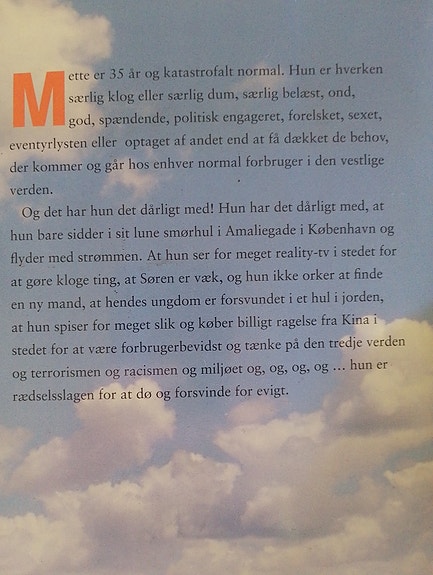 Mette er 35 år og katastrofalt normal. Hun er hverken særlig klog eller særlig dum, særlig belæst, ond, god, spændende, politisk engageret, forelsket, sexet, eventyrlysten eller optaget af andet end at få dækket de behov, der kommer og går hos enhver normal forbruger i den vestlige verden.

Og det har hun det dårligt med! Hun har det dårligt med, at hun bare sidder i sit lune smørhul i Amaliegade i København og flyder med strømmen. At hun ser for meget reality-tv i stedet for at gøre kloge ting, at Søren er væk, og hun ikke orker at finde en ny mand, at hendes ungdom er forsvundet i et hul i jorden, at hun spiser for meget slik og køber billigt ragelse fra Kina i stedet for at være forbrugerbevidst og tænke på den tredje verden og terrorismen og racismen og miljøet og, og, og, og ... hun er rædselsslagen for at dø og forsvinde for evigt.